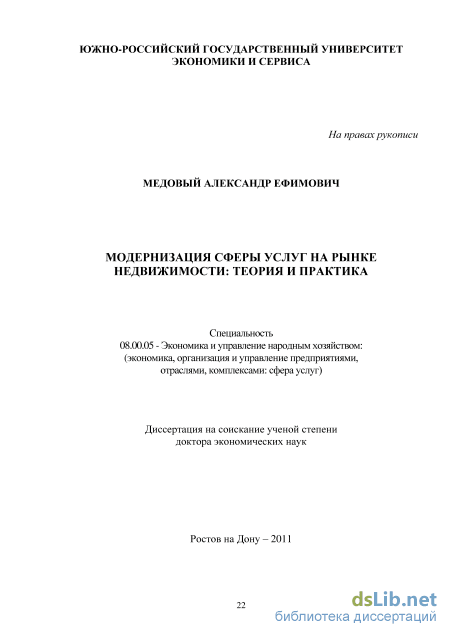 ЮЖНО-РОССИЙСКИЙ ГОСУДАРСТВЕННЫЙ УНИВЕРСИТЕТ ЭКОНОМИКИ И СЕРВИСА

На правах рукописи

МЕДОВЫЙ АЛЕКСАНДР ЕФИМОВИЧ

МОДЕРНИЗАЦИЯ СФЕРЫ УСЛУГ НА РЫНКЕ НЕДВИЖИМОСТИ: ТЕОРИЯ И ПРАКТИКА

Специальность
08.00.05 - Экономика и управление народным хозяйством: (экономика, организация и управление предприятиями, отраслями, комплексами: сфера услуг)

Диссертация на соискание ученой степени доктора экономических наук

Ростов на Дону – 2011

22

dsLib.net
библиотека диссертаций